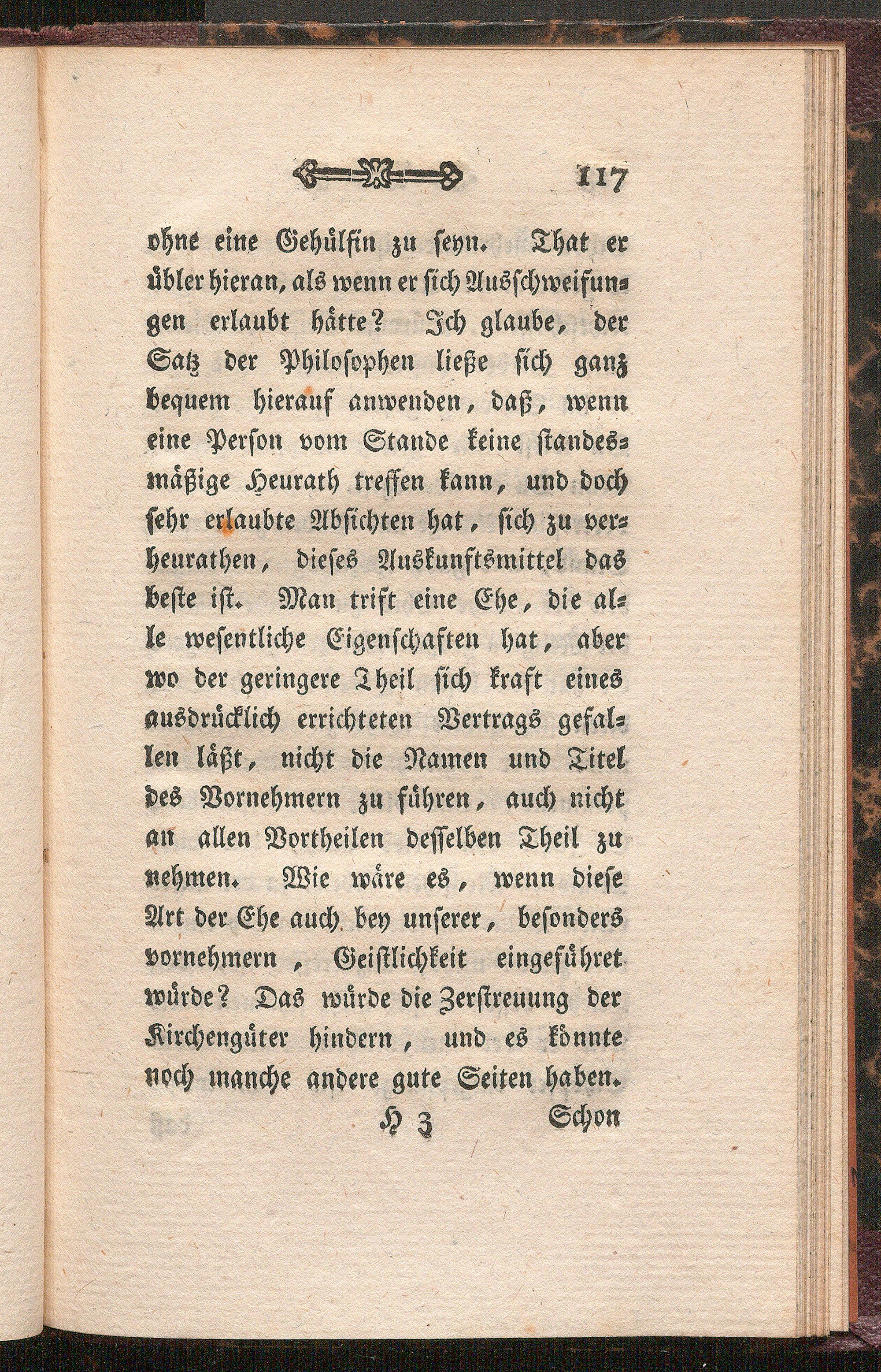 117

ohne eine Gehülfin zu seyn. That er übler hieran, als wenn er sich Ausschweifungen erlaubt hätte? Ich glaube, der Satz der Philosophen ließe sich ganz bequem hierauf anwenden, daß, wenn eine Person vom Stande keine standesmäßige Heurath treffen kann, und doch sehr erlaubte Absichten hat, sich zu verheurathen, dieses Auskunftsmittel das beste ist. Man trift eine Ehe, die alle wesentliche Eigenschaften hat, aber wo der geringere Theil sich kraft eines ausdrücklich errichteten Vertrags gefallen läßt, nicht die Namen und Titel des Vornehmern zu führen, auch nicht an allen Vortheilen desselben Theil zu nehmen. Wie wäre es, wenn diese Art der Ehe auch bey unserer, besonders vornehmern, Geistlichkeit eingeführet würde? Das würde die Zerstreuung der Kirchengüter hindern, und es könnte noch manche andere gute Seiten haben.

H 3 Schon